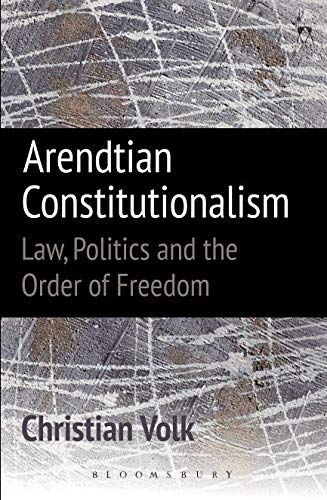 Arendtian Constitutionalism
Law, Politics and the Order of Freedom

Christian Volk

BLOOMSBURY